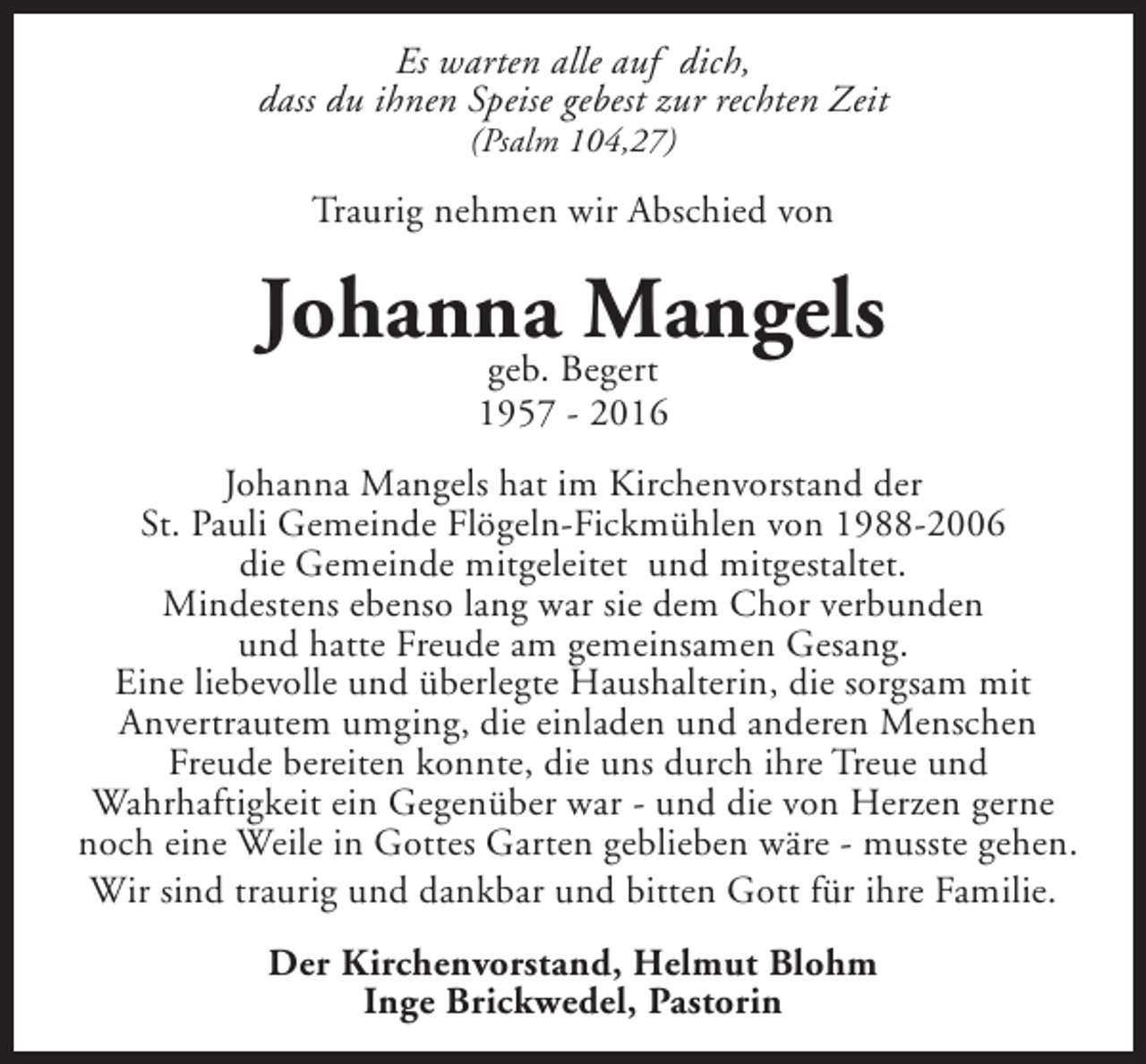 Es warten alle auf dich,
dass du ihnen Speise gebest zur rechten Zeit
(Psalm 104,27)

Traurig nehmen wir Abschied von

Johanna Mangels
geb. Begert
1957 - 2016

Johanna Mangels hat im Kirchenvorstand der St. Pauli Gemeinde Flögeln-Fickmühlen von 1988-2006 die Gemeinde mitgeleitet und mitgestaltet. Mindestens ebenso lang war sie dem Chor verbunden und hatte Freude am gemeinsamen Gesang. Eine liebevolle und überlegte Haushalterin, die sorgsam mit Anvertrautem umging, die einladen und anderen Menschen Freude bereiten konnte, die uns durch ihre Treue und Wahrhaftigkeit ein Gegenüber war - und die von Herzen gerne noch eine Weile in Gottes Garten geblieben wäre - musste gehen.
Wir sind traurig und dankbar und bitten Gott für ihre Familie.

Der Kirchenvorstand, Helmut Blohm
Inge Brickwedel, Pastorin